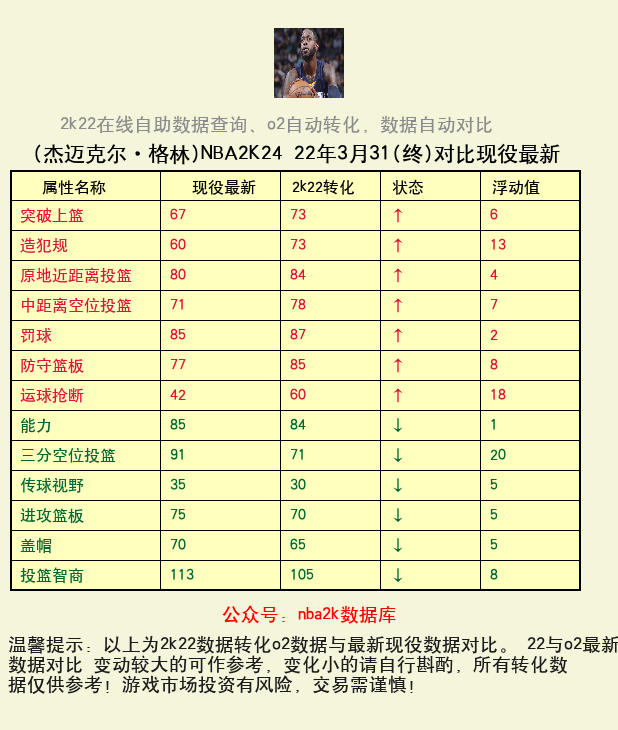 2k22在线自助数据查询、o2自动转化，数据自动对比

(杰迈克尔·格林)NBA2K24 22年3月31(终)对比现役最新

| 属性名称 | 现役最新 | 2k22转化 | 状态 | 浮动值 |
|---|---|---|---|---|
| 突破上篮 | 67 | 73 | ↑ | 6 |
| 造犯规 | 60 | 73 | ↑ | 13 |
| 原地近距离投篮 | 80 | 84 | ↑ | 4 |
| 中距离空位投篮 | 71 | 78 | ↑ | 7 |
| 罚球 | 85 | 87 | ↑ | 2 |
| 防守篮板 | 77 | 85 | ↑ | 8 |
| 运球抢断 | 42 | 60 | ↑ | 18 |
| 能力 | 85 | 84 | ↓ | 1 |
| 三分空位投篮 | 91 | 71 | ↓ | 20 |
| 传球视野 | 35 | 30 | ↓ | 5 |
| 进攻篮板 | 75 | 70 | ↓ | 5 |
| 盖帽 | 70 | 65 | ↓ | 5 |
| 投篮智商 | 113 | 105 | ↓ | 8 |

公众号：nba2k数据库

温馨提示：以上为2k22数据转化o2数据与最新现役数据对比。 22与o2最新数据对比 变动较大的可作参考，变化小的请自行斟酌，所有转化数据仅供参考！游戏市场投资有风险，交易需谨慎！